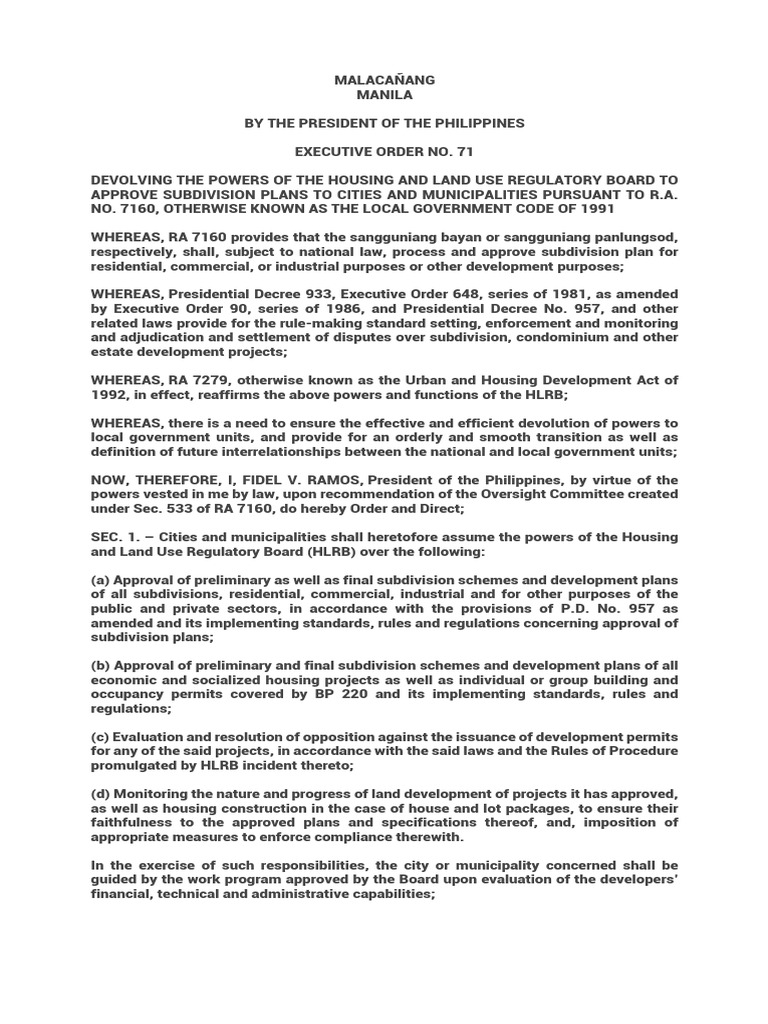 MALACAÑANG
MANILA

BY THE PRESIDENT OF THE PHILIPPINES

EXECUTIVE ORDER NO. 71

DEVOLVING THE POWERS OF THE HOUSING AND LAND USE REGULATORY BOARD TO APPROVE SUBDIVISION PLANS TO CITIES AND MUNICIPALITIES PURSUANT TO R.A. NO. 7160, OTHERWISE KNOWN AS THE LOCAL GOVERNMENT CODE OF 1991

WHEREAS, RA 7160 provides that the sangguniang bayan or sangguniang panlungsod, respectively, shall, subject to national law, process and approve subdivision plan for residential, commercial, or industrial purposes or other development purposes;

WHEREAS, Presidential Decree 933, Executive Order 648, series of 1981, as amended by Executive Order 90, series of 1986, and Presidential Decree No. 957, and other related laws provide for the rule-making standard setting, enforcement and monitoring and adjudication and settlement of disputes over subdivision, condominium and other estate development projects;

WHEREAS, RA 7279, otherwise known as the Urban and Housing Development Act of 1992, in effect, reaffirms the above powers and functions of the HLRB;

WHEREAS, there is a need to ensure the effective and efficient devolution of powers to local government units, and provide for an orderly and smooth transition as well as definition of future interrelationships between the national and local government units;

NOW, THEREFORE, I, FIDEL V. RAMOS, President of the Philippines, by virtue of the powers vested in me by law, upon recommendation of the Oversight Committee created under Sec. 533 of RA 7160, do hereby Order and Direct;

SEC. 1. — Cities and municipalities shall heretofore assume the powers of the Housing and Land Use Regulatory Board (HLRB) over the following:

(a) Approval of preliminary as well as final subdivision schemes and development plans of all subdivisions, residential, commercial, industrial and for other purposes of the public and private sectors, in accordance with the provisions of P.D. No. 957 as amended and its implementing standards, rules and regulations concerning approval of subdivision plans;

(b) Approval of preliminary and final subdivision schemes and development plans of all economic and socialized housing projects as well as individual or group building and occupancy permits covered by BP 220 and its implementing standards, rules and regulations;

(c) Evaluation and resolution of opposition against the issuance of development permits for any of the said projects, in accordance with the said laws and the Rules of Procedure promulgated by HLRB incident thereto;

(d) Monitoring the nature and progress of land development of projects it has approved, as well as housing construction in the case of house and lot packages, to ensure their faithfulness to the approved plans and specifications thereof, and, imposition of appropriate measures to enforce compliance therewith.

In the exercise of such responsibilities, the city or municipality concerned shall be guided by the work program approved by the Board upon evaluation of the developers' financial, technical and administrative capabilities;